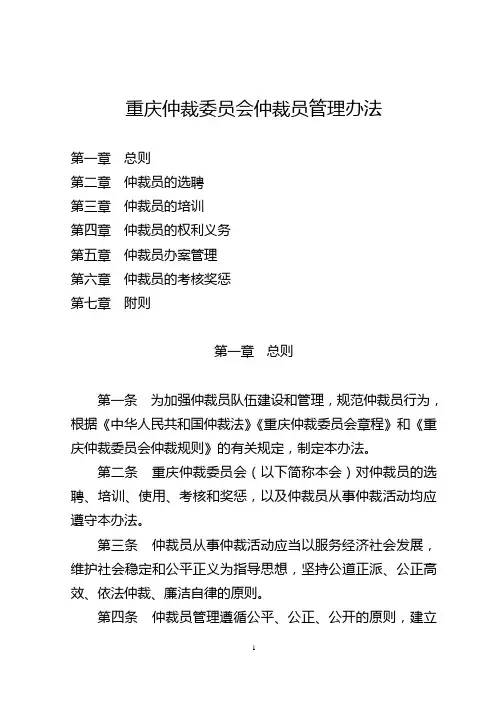 重庆仲裁委员会仲裁员管理办法

第一章　总则
第二章　仲裁员的选聘
第三章　仲裁员的培训
第四章　仲裁员的权利义务
第五章　仲裁员办案管理
第六章　仲裁员的考核奖惩
第七章　附则

第一章　总则

第一条　为加强仲裁员队伍建设和管理，规范仲裁员行为，根据《中华人民共和国仲裁法》《重庆仲裁委员会章程》和《重庆仲裁委员会仲裁规则》的有关规定，制定本办法。

第二条　重庆仲裁委员会（以下简称本会）对仲裁员的选聘、培训、使用、考核和奖惩，以及仲裁员从事仲裁活动均应遵守本办法。

第三条　仲裁员从事仲裁活动应当以服务经济社会发展，维护社会稳定和公平正义为指导思想，坚持公道正派、公正高效、依法仲裁、廉洁自律的原则。

第四条　仲裁员管理遵循公平、公正、公开的原则，建立

1